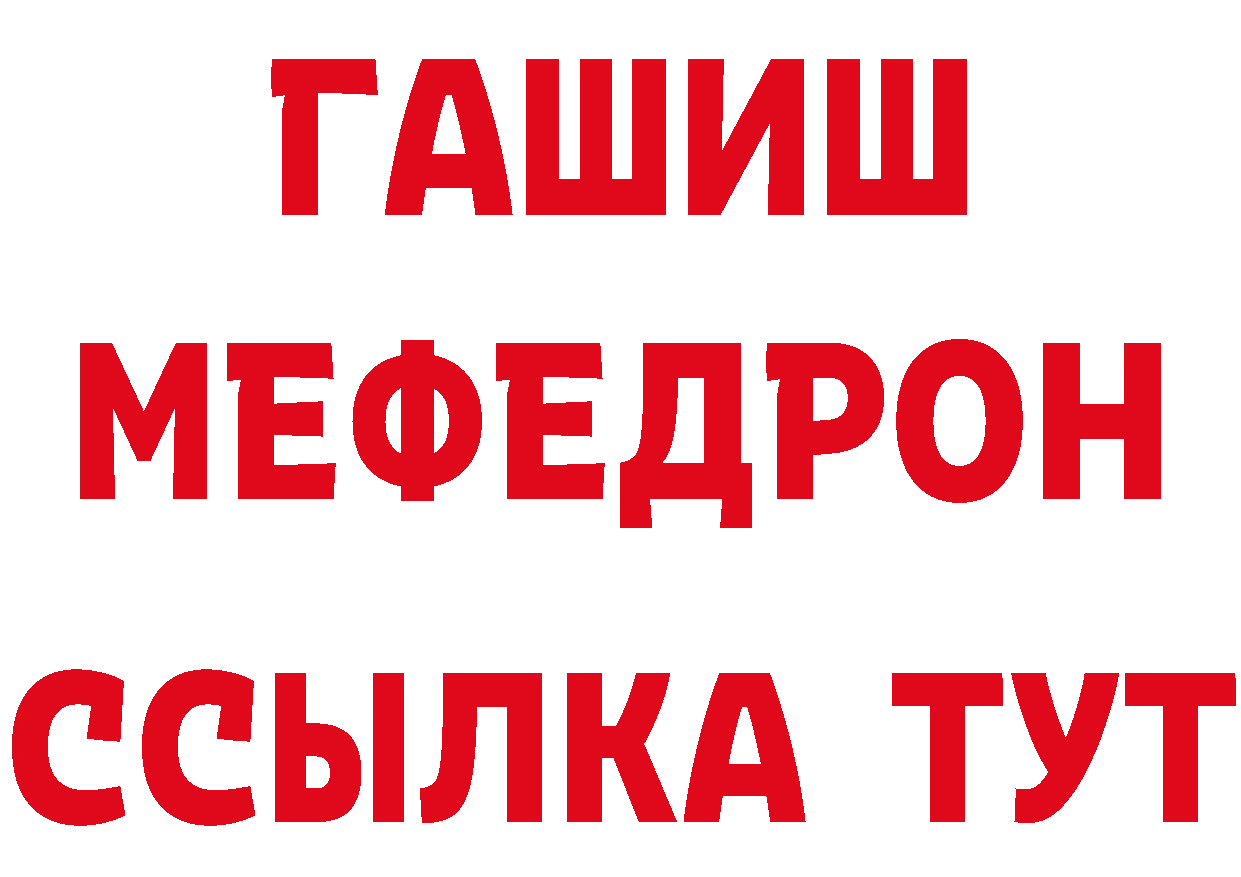 ГАШИШ
МЕФЕДРОН
ССЫЛКА ТУТ